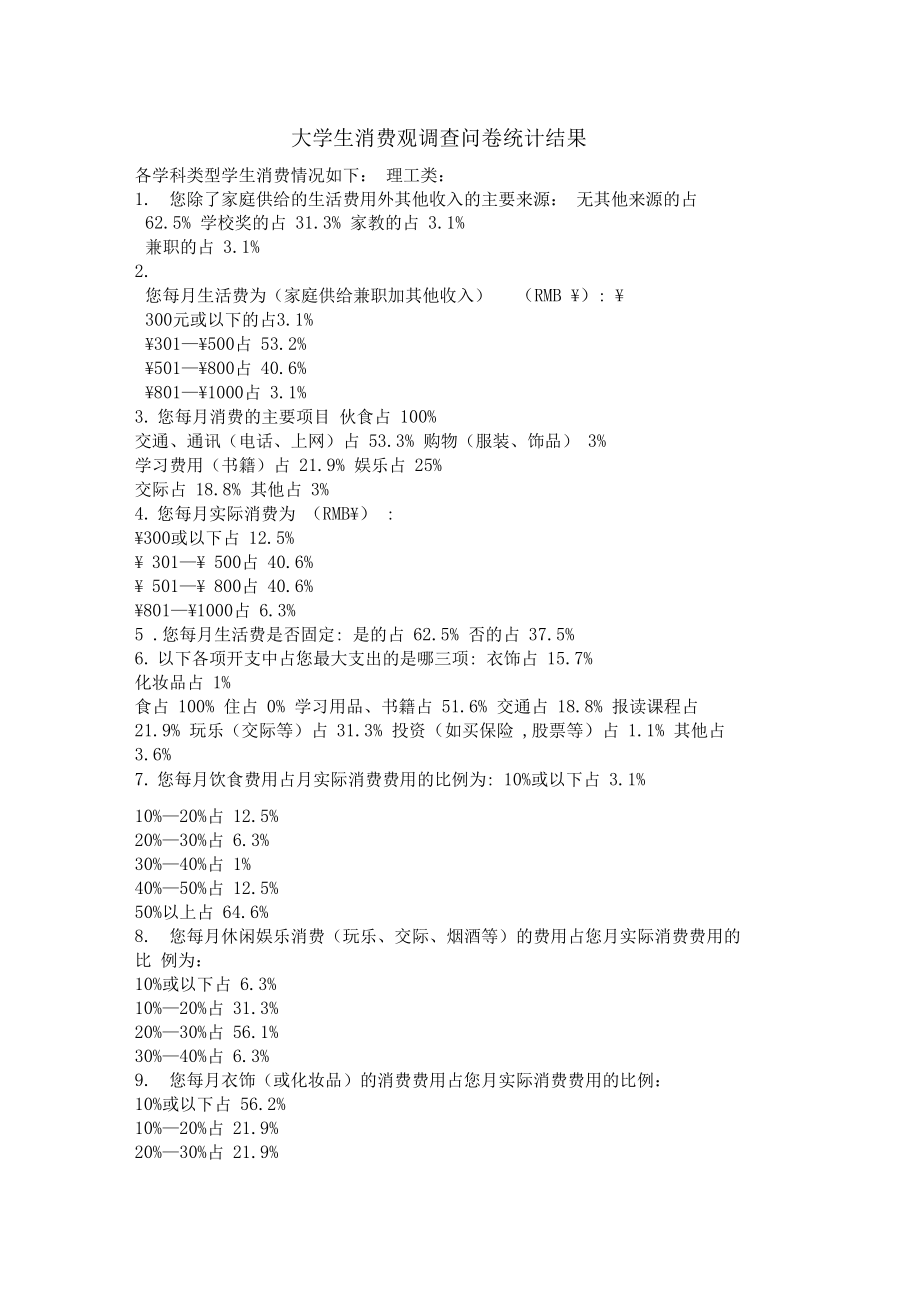 大学生消费观调查问卷统计结果

各学科类型学生消费情况如下： 理工类：
1. 您除了家庭供给的生活费用外其他收入的主要来源： 无其他来源的占 62.5% 学校奖的占 31.3% 家教的占 3.1%
兼职的占 3.1%
2.
您每月生活费为（家庭供给兼职加其他收入） （RMB ¥）: ¥
300元或以下的占3.1%
¥301—¥500占 53.2%
¥501—¥800占 40.6%
¥801—¥1000占 3.1%
3. 您每月消费的主要项目 伙食占 100%
交通、通讯（电话、上网）占 53.3% 购物（服装、饰品） 3%
学习费用（书籍）占 21.9% 娱乐占 25%
交际占 18.8% 其他占 3%
4. 您每月实际消费为 （RMB¥） :
¥300或以下占 12.5%
¥ 301—¥ 500占 40.6%
¥ 501—¥ 800占 40.6%
¥801—¥1000占 6.3%
5 .您每月生活费是否固定: 是的占 62.5% 否的占 37.5%
6. 以下各项开支中占您最大支出的是哪三项: 衣饰占 15.7%
化妆品占 1%
食占 100% 住占 0% 学习用品、书籍占 51.6% 交通占 18.8% 报读课程占 21.9% 玩乐（交际等）占 31.3% 投资（如买保险 ,股票等）占 1.1% 其他占 3.6%
7. 您每月饮食费用占月实际消费费用的比例为: 10%或以下占 3.1%

10%—20%占 12.5%
20%—30%占 6.3%
30%—40%占 1%
40%—50%占 12.5%
50%以上占 64.6%
8. 您每月休闲娱乐消费（玩乐、交际、烟酒等）的费用占您月实际消费费用的比 例为：
10%或以下占 6.3%
10%—20%占 31.3%
20%—30%占 56.1%
30%—40%占 6.3%
9. 您每月衣饰（或化妆品）的消费费用占您月实际消费费用的比例：
10%或以下占 56.2%
10%—20%占 21.9%
20%—30%占 21.9%